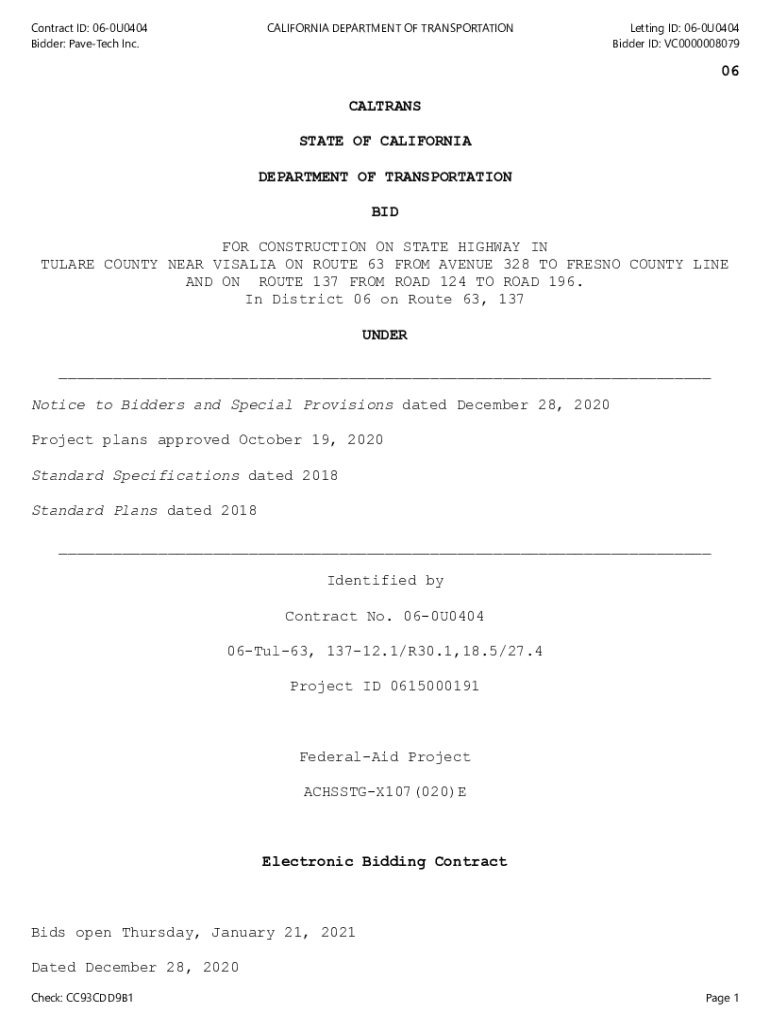 Contract ID: 06-0U0404
Bidder: Pave-Tech Inc.

CALIFORNIA DEPARTMENT OF TRANSPORTATION

Letting ID: 06-0U0404
Bidder ID: VC0000008079

06

CALTRANS

STATE OF CALIFORNIA

DEPARTMENT OF TRANSPORTATION

BID

FOR CONSTRUCTION ON STATE HIGHWAY IN TULARE COUNTY NEAR VISALIA ON ROUTE 63 FROM AVENUE 328 TO FRESNO COUNTY LINE AND ON ROUTE 137 FROM ROAD 124 TO ROAD 196.
In District 06 on Route 63, 137

UNDER

Notice to Bidders and Special Provisions dated December 28, 2020

Project plans approved October 19, 2020

Standard Specifications dated 2018

Standard Plans dated 2018

Identified by

Contract No. 06-0U0404

06-Tul-63, 137-12.1/R30.1,18.5/27.4

Project ID 0615000191

Federal-Aid Project

ACHSSTG-X107(020)E

Electronic Bidding Contract

Bids open Thursday, January 21, 2021

Dated December 28, 2020

Check: CC93CDD9B1

Page 1